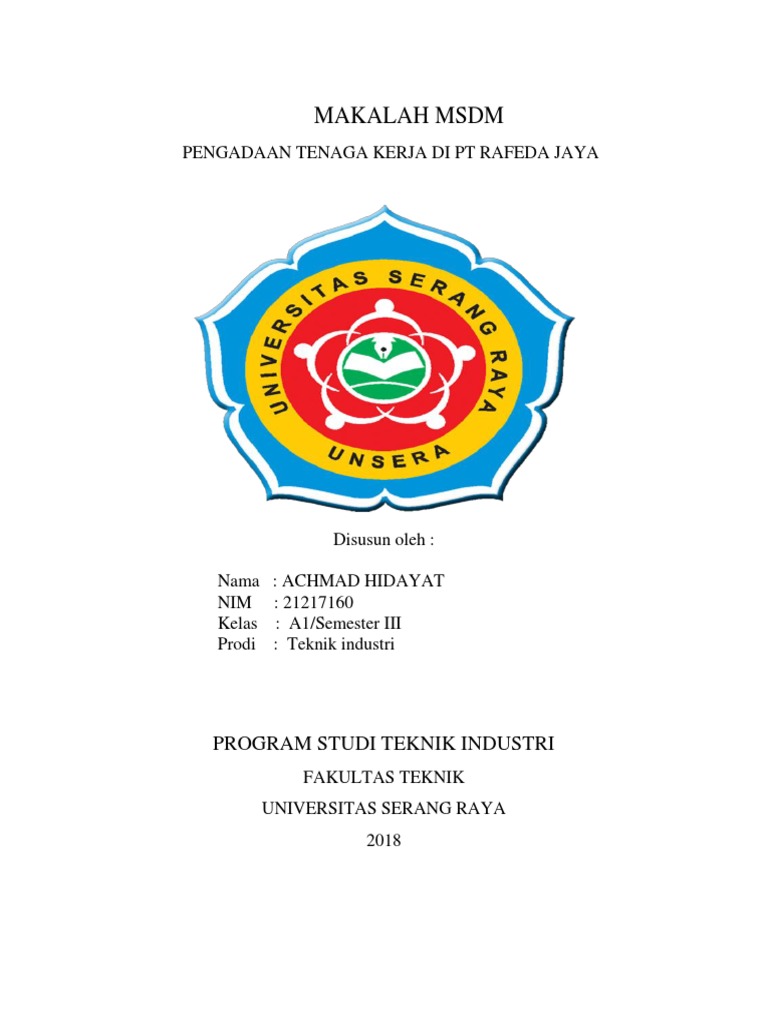 MAKALAH MSDM

PENGADAAN TENAGA KERJA DI PT RAFEDA JAYA

UNIVERSITAS SERANG RAYA

UNSERA

Disusun oleh :

Nama : ACHMAD HIDAYAT
NIM : 21217160
Kelas : A1/Semester III
Prodi : Teknik industri

PROGRAM STUDI TEKNIK INDUSTRI

FAKULTAS TEKNIK

UNIVERSITAS SERANG RAYA

2018